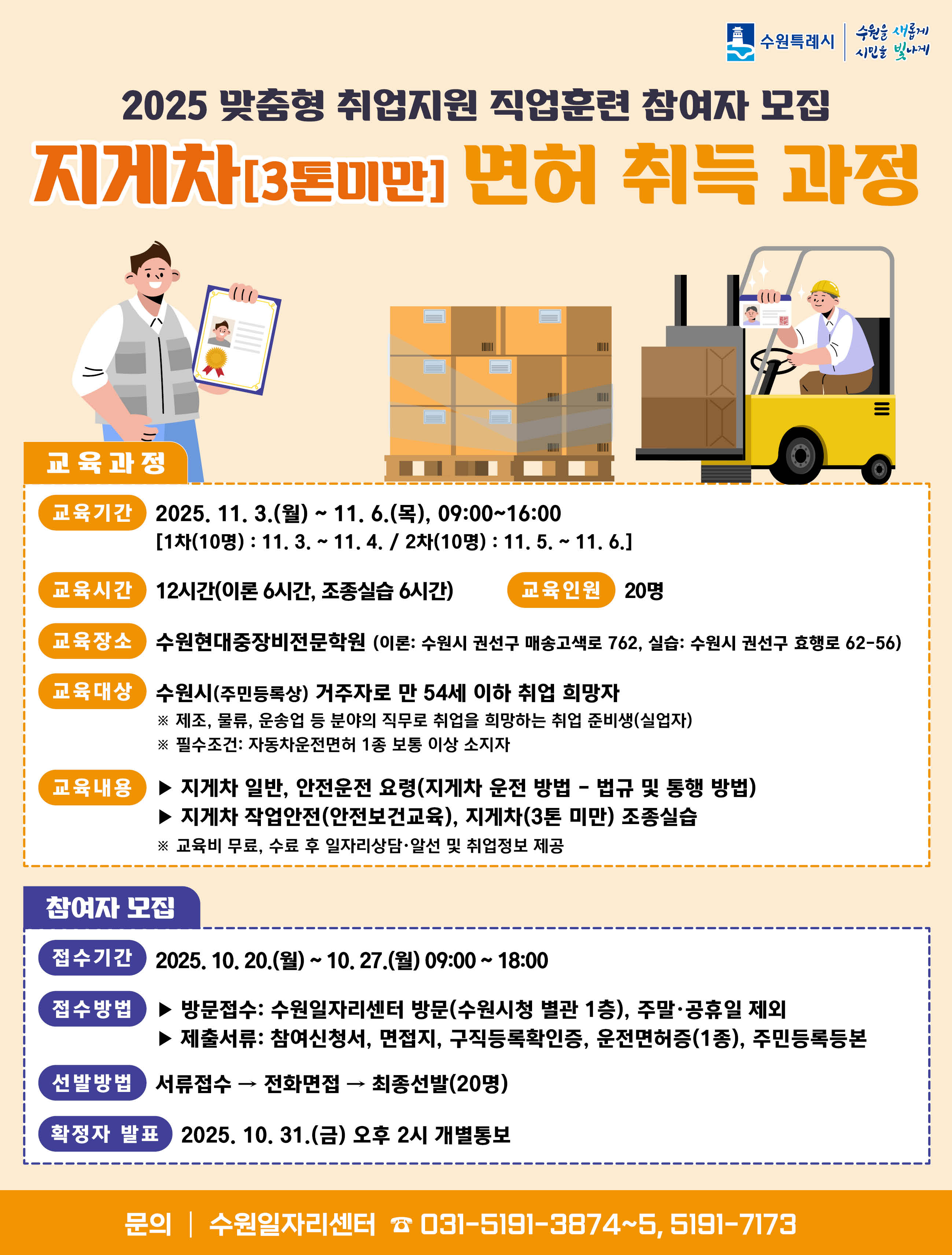 수원특례시 수원을 새롭게 시민을 빛나게

2025 맞춤형 취업지원 직업훈련 참여자 모집

지게차[3톤미만] 면허 취득 과정

교육과정

교육기간 2025. 11. 3.(월) ~ 11. 6.(목), 09:00~16:00
[1차(10명) : 11. 3. ~ 11. 4. / 2차(10명) : 11. 5. ~ 11. 6.]

교육시간 12시간(이론 6시간, 조종실습 6시간) 교육인원 20명

교육장소 수원현대중장비전문학원 (이론: 수원시 권선구 매송고색로 762, 실습: 수원시 권선구 효행로 62-56)

교육대상 수원시(주민등록상) 거주자로 만 54세 이하 취업 희망자
※ 제조, 물류, 운송업 등 분야의 직무로 취업을 희망하는 취업 준비생(실업자)
※ 필수조건: 자동차운전면허 1종 보통 이상 소지자

교육내용 ▶ 지게차 일반, 안전운전 요령(지게차 운전 방법 - 법규 및 통행 방법)
▶ 지게차 작업안전(안전보건교육), 지게차(3톤 미만) 조종실습
※ 교육비 무료, 수료 후 일자리상담·알선 및 취업정보 제공

참여자 모집

접수기간 2025. 10. 20.(월) ~ 10. 27.(월) 09:00 ~ 18:00

접수방법 ▶ 방문접수: 수원일자리센터 방문(수원시청 별관 1층), 주말·공휴일 제외
▶ 제출서류: 참여신청서, 면접지, 구직등록확인증, 운전면허증(1종), 주민등록등본

선발방법 서류접수 → 전화면접 → 최종선발(20명)

확정자 발표 2025. 10. 31.(금) 오후 2시 개별통보

문의 | 수원일자리센터 ☎ 031-5191-3874~5, 5191-7173